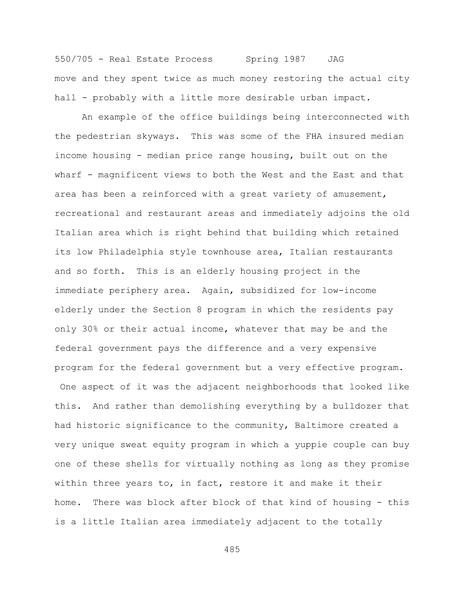 550/705 - Real Estate Process Spring 1987 JAG

move and they spent twice as much money restoring the actual city hall - probably with a little more desirable urban impact.

An example of the office buildings being interconnected with the pedestrian skyways. This was some of the FHA insured median income housing - median price range housing, built out on the wharf - magnificent views to both the West and the East and that area has been a reinforced with a great variety of amusement, recreational and restaurant areas and immediately adjoins the old Italian area which is right behind that building which retained its low Philadelphia style townhouse area, Italian restaurants and so forth. This is an elderly housing project in the immediate periphery area. Again, subsidized for low-income elderly under the Section 8 program in which the residents pay only 30% or their actual income, whatever that may be and the federal government pays the difference and a very expensive program for the federal government but a very effective program. One aspect of it was the adjacent neighborhoods that looked like this. And rather than demolishing everything by a bulldozer that had historic significance to the community, Baltimore created a very unique sweat equity program in which a yuppie couple can buy one of these shells for virtually nothing as long as they promise within three years to, in fact, restore it and make it their home. There was block after block of that kind of housing - this is a little Italian area immediately adjacent to the totally

485